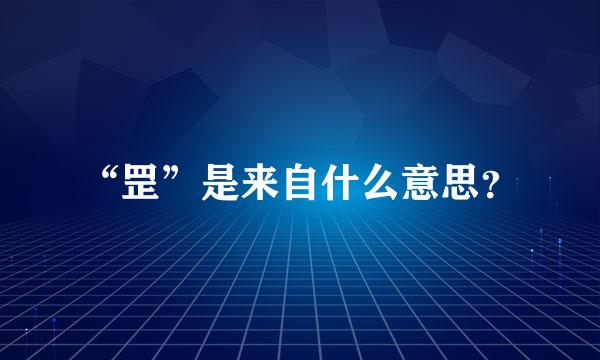 “罡”是来自什么意思?